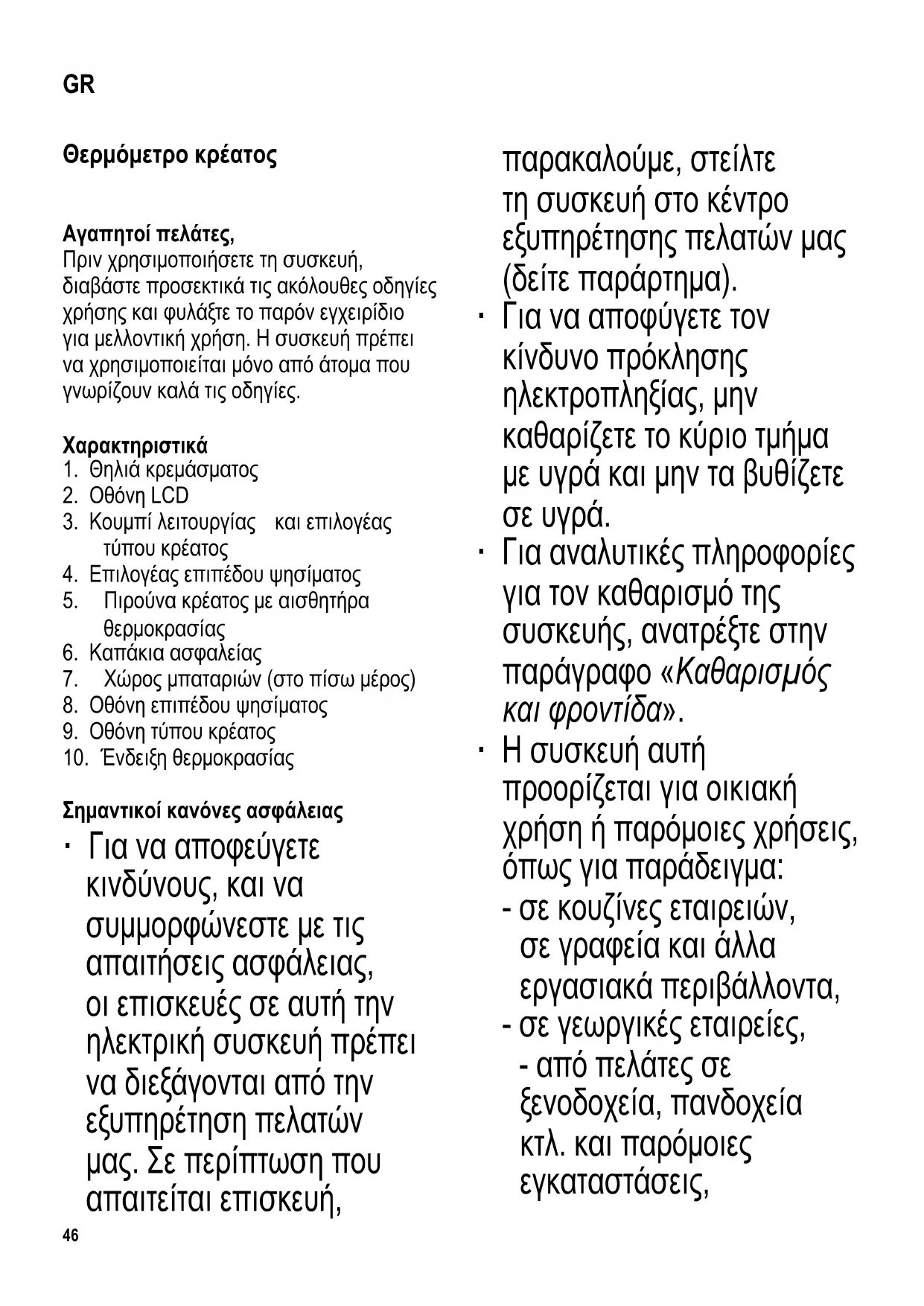 GR

Θερμόμετρο κρέατος

Αγαπητοί πελάτες,
Πριν χρησιμοποιήσετε τη συσκευή, διαβάστε προσεκτικά τις ακόλουθες οδηγίες χρήσης και φυλάξτε το παρόν εγχειρίδιο για μελλοντική χρήση. Η συσκευή πρέπει να χρησιμοποιείται μόνο από άτομα που γνωρίζουν καλά τις οδηγίες.

Χαρακτηριστικά
1. Θηλιά κρεμάσματος
2. Οθόνη LCD
3. Κουμπί λειτουργίας και επιλογέας τύπου κρέατος
4. Επιλογέας επιπέδου ψησίματος
5. Πιρούνα κρέατος με αισθητήρα θερμοκρασίας
6. Καπάκια ασφαλείας
7. Χώρος μπαταριών (στο πίσω μέρος)
8. Οθόνη επιπέδου ψησίματος
9. Οθόνη τύπου κρέατος
10. Ένδειξη θερμοκρασίας

Σημαντικοί κανόνες ασφάλειας
· Για να αποφεύγετε κινδύνους, και να συμμορφώνεστε με τις απαιτήσεις ασφάλειας, οι επισκευές σε αυτή την ηλεκτρική συσκευή πρέπει να διεξάγονται από την εξυπηρέτηση πελατών μας. Σε περίπτωση που απαιτείται επισκευή, παρακαλούμε, στείλτε τη συσκευή στο κέντρο εξυπηρέτησης πελατών μας (δείτε παράρτημα).
· Για να αποφύγετε τον κίνδυνο πρόκλησης ηλεκτροπληξίας, μην καθαρίζετε το κύριο τμήμα με υγρά και μην τα βυθίζετε σε υγρά.
· Για αναλυτικές πληροφορίες για τον καθαρισμό της συσκευής, ανατρέξτε στην παράγραφο «Καθαρισμός και φροντίδα».
· Η συσκευή αυτή προορίζεται για οικιακή χρήση ή παρόμοιες χρήσεις, όπως για παράδειγμα:
- σε κουζίνες εταιρειών, σε γραφεία και άλλα εργασιακά περιβάλλοντα,
- σε γεωργικές εταιρείες,
- από πελάτες σε ξενοδοχεία, πανδοχεία κτλ. και παρόμοιες εγκαταστάσεις,

46